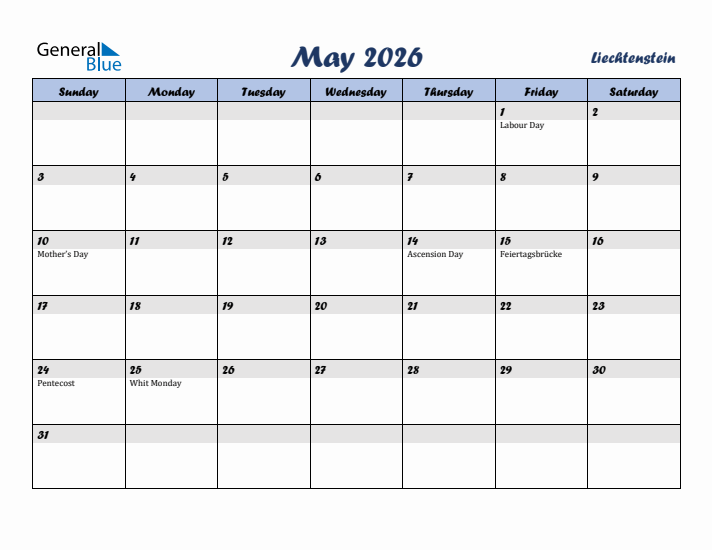 General Blue

May 2026

Liechtenstein

| Sunday | Monday | Tuesday | Wednesday | Thursday | Friday | Saturday |
|---|---|---|---|---|---|---|
| | | | | | 1 Labour Day | 2 |
| 3 | 4 | 5 | 6 | 7 | 8 | 9 |
| 10 Mother's Day | 11 | 12 | 13 | 14 Ascension Day | 15 Feiertagsbrücke | 16 |
| 17 | 18 | 19 | 20 | 21 | 22 | 23 |
| 24 Pentecost | 25 Whit Monday | 26 | 27 | 28 | 29 | 30 |
| 31 | | | | | | |